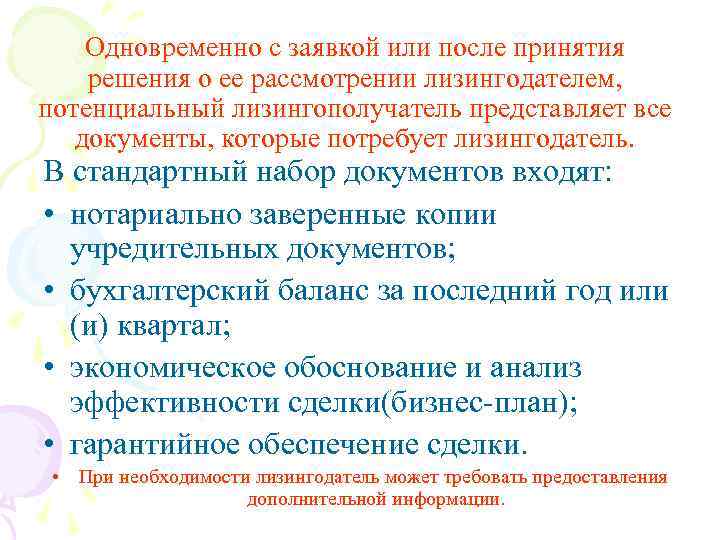 Одновременно с заявкой или после принятия решения о ее рассмотрении лизингодателем, потенциальный лизингополучатель представляет все документы, которые потребует лизингодатель.

В стандартный набор документов входят:

• нотариально заверенные копии учредительных документов;
• бухгалтерский баланс за последний год или (и) квартал;
• экономическое обоснование и анализ эффективности сделки(бизнес-план);
• гарантийное обеспечение сделки.
• При необходимости лизингодатель может требовать предоставления дополнительной информации.